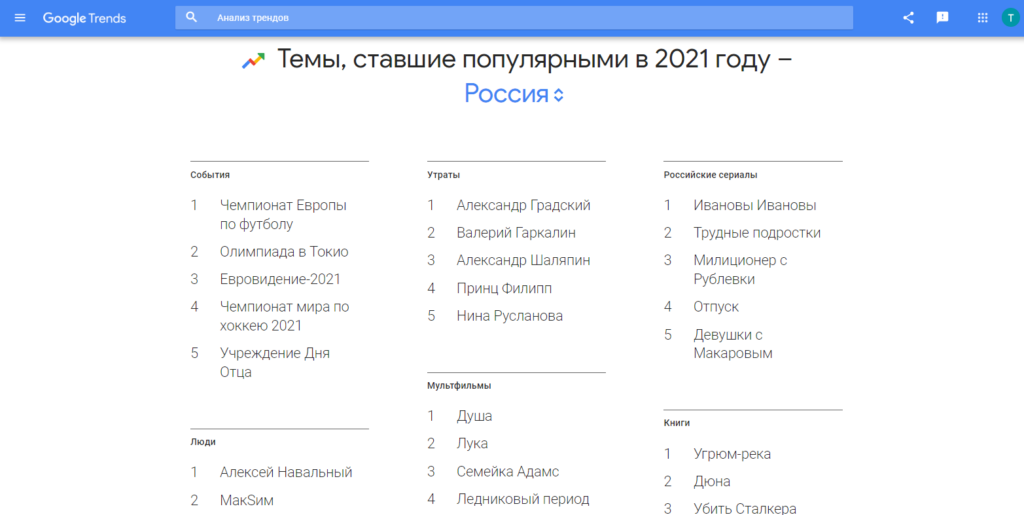 Google Trends
Анализ трендов
T

Темы, ставшие популярными в 2021 году –
Россия

События
1 Чемпионат Европы по футболу
2 Олимпиада в Токио
3 Евровидение-2021
4 Чемпионат мира по хоккею 2021
5 Учреждение Дня Отца

Люди
1 Алексей Навальный
2 МакSим

Утраты
1 Александр Градский
2 Валерий Гаркалин
3 Александр Шаляпин
4 Принц Филипп
5 Нина Русланова

Мультфильмы
1 Душа
2 Лука
3 Семейка Адамс
4 Ледниковый период

Российские сериалы
1 Ивановы Ивановы
2 Трудные подростки
3 Милиционер с Рублевки
4 Отпуск
5 Девушки с Макаровым

Книги
1 Угрюм-река
2 Дюна
3 Убить Сталкера